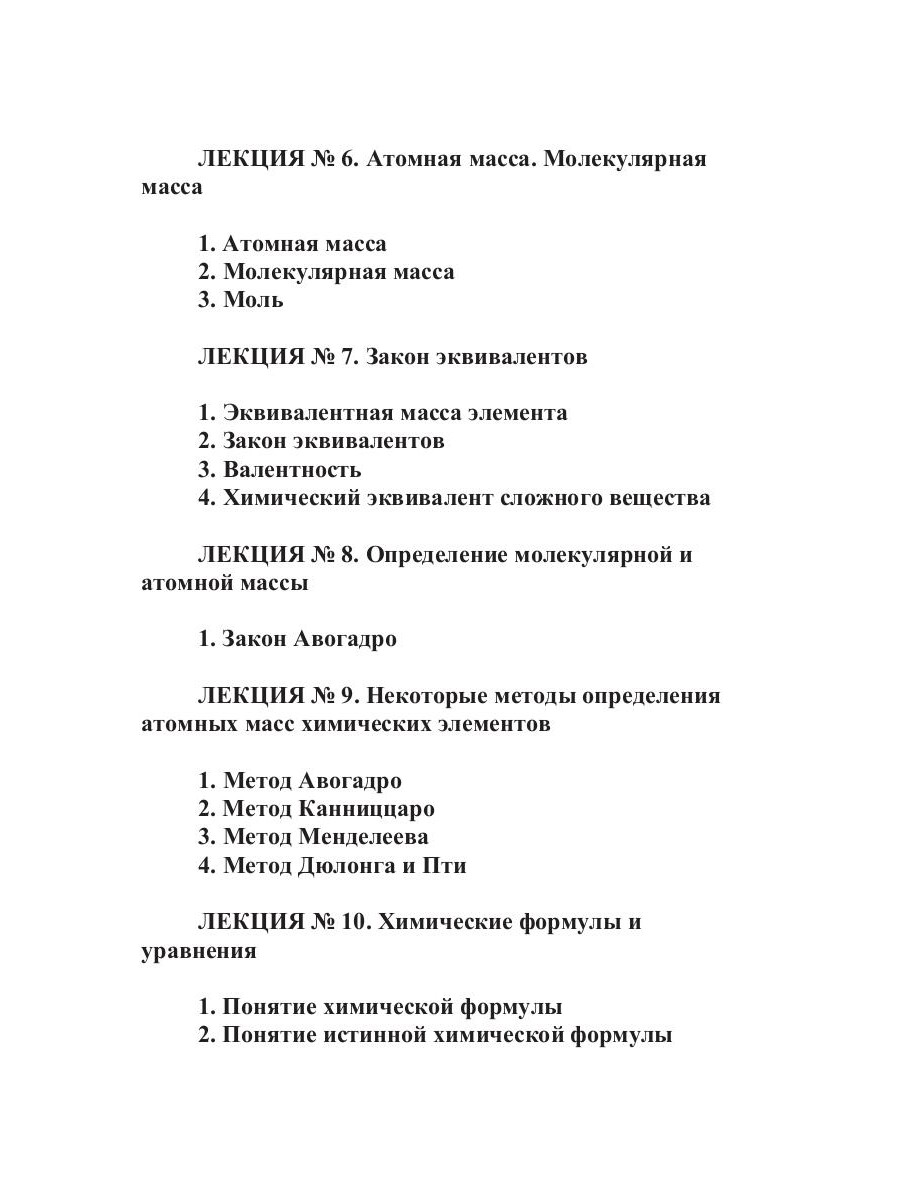 ЛЕКЦИЯ № 6. Атомная масса. Молекулярная масса

1. Атомная масса
2. Молекулярная масса
3. Моль

ЛЕКЦИЯ № 7. Закон эквивалентов

1. Эквивалентная масса элемента
2. Закон эквивалентов
3. Валентность
4. Химический эквивалент сложного вещества

ЛЕКЦИЯ № 8. Определение молекулярной и атомной массы

1. Закон Авогадро

ЛЕКЦИЯ № 9. Некоторые методы определения атомных масс химических элементов

1. Метод Авогадро
2. Метод Канниццаро
3. Метод Менделеева
4. Метод Дюлонга и Пти

ЛЕКЦИЯ № 10. Химические формулы и уравнения

1. Понятие химической формулы
2. Понятие истинной химической формулы